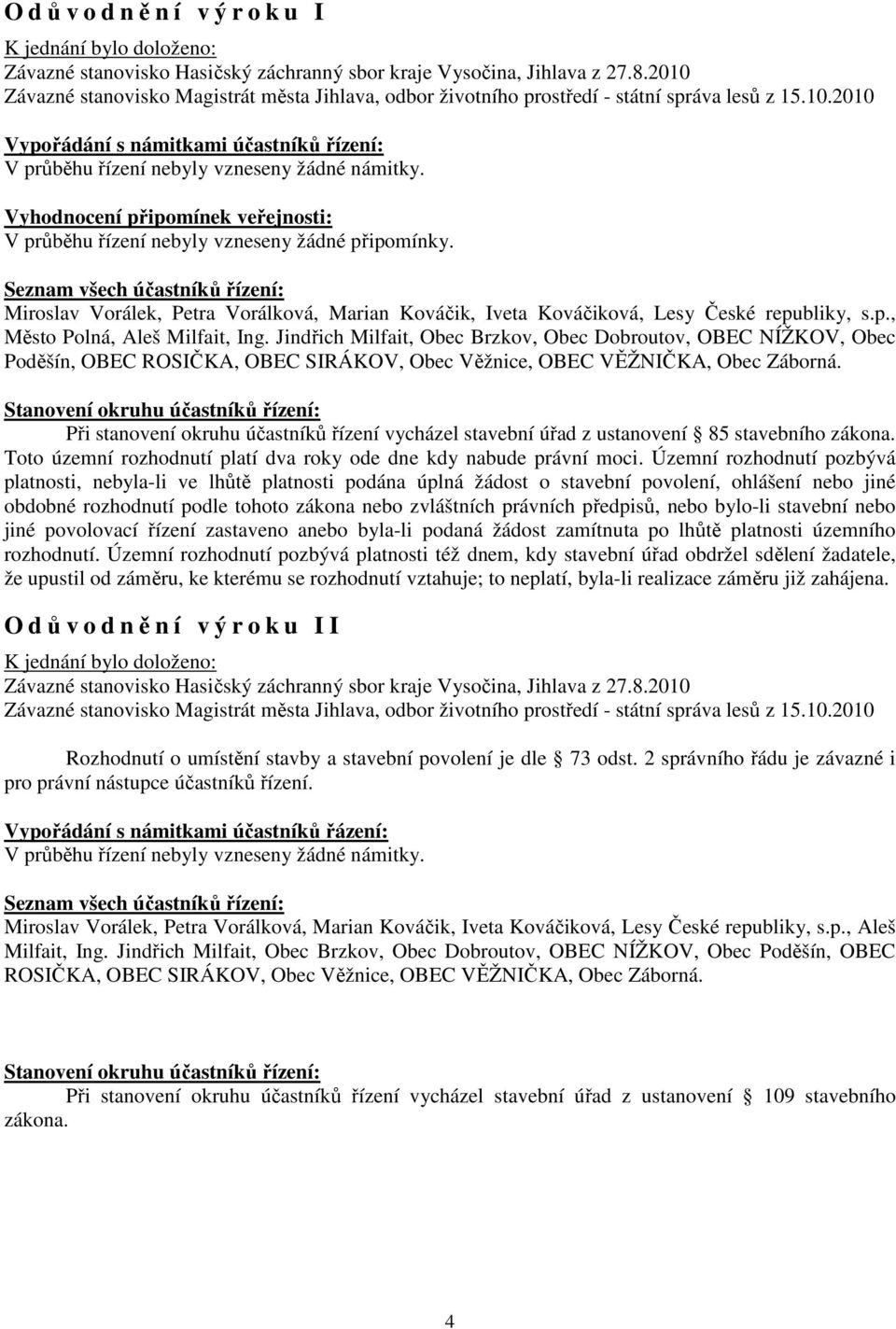 O d ů v o d n ě n í  v ý r o k u  I

K jednání bylo doloženo:
Závazné stanovisko Hasičský záchranný sbor kraje Vysočina, Jihlava z 27.8.2010
Závazné stanovisko Magistrát města Jihlava, odbor životního prostředí - státní správa lesů z 15.10.2010

Vypořádání s námitkami účastníků řízení:
V průběhu řízení nebyly vzneseny žádné námitky.

Vyhodnocení připomínek veřejnosti:
V průběhu řízení nebyly vzneseny žádné připomínky.

Seznam všech účastníků řízení:
Miroslav Vorálek, Petra Vorálková, Marian Kováčik, Iveta Kováčiková, Lesy České republiky, s.p., Město Polná, Aleš Milfait, Ing. Jindřich Milfait, Obec Brzkov, Obec Dobroutov, OBEC NÍŽKOV, Obec Poděšín, OBEC ROSIČKA, OBEC SIRÁKOV, Obec Věžnice, OBEC VĚŽNIČKA, Obec Záborná.

Stanovení okruhu účastníků řízení:
Při stanovení okruhu účastníků řízení vycházel stavební úřad z ustanovení 85 stavebního zákona. Toto územní rozhodnutí platí dva roky ode dne kdy nabude právní moci. Územní rozhodnutí pozbývá platnosti, nebyla-li ve lhůtě platnosti podána úplná žádost o stavební povolení, ohlášení nebo jiné obdobné rozhodnutí podle tohoto zákona nebo zvláštních právních předpisů, nebo bylo-li stavební nebo jiné povolovací řízení zastaveno anebo byla-li podaná žádost zamítnuta po lhůtě platnosti územního rozhodnutí. Územní rozhodnutí pozbývá platnosti též dnem, kdy stavební úřad obdržel sdělení žadatele, že upustil od záměru, ke kterému se rozhodnutí vztahuje; to neplatí, byla-li realizace záměru již zahájena.

O d ů v o d n ě n í  v ý r o k u  I I

K jednání bylo doloženo:
Závazné stanovisko Hasičský záchranný sbor kraje Vysočina, Jihlava z 27.8.2010
Závazné stanovisko Magistrát města Jihlava, odbor životního prostředí - státní správa lesů z 15.10.2010

Rozhodnutí o umístění stavby a stavební povolení je dle 73 odst. 2 správního řádu je závazné i pro právní nástupce účastníků řízení.

Vypořádání s námitkami účastníků řázení:
V průběhu řízení nebyly vzneseny žádné námitky.

Seznam všech účastníků řízení:
Miroslav Vorálek, Petra Vorálková, Marian Kováčik, Iveta Kováčiková, Lesy České republiky, s.p., Aleš Milfait, Ing. Jindřich Milfait, Obec Brzkov, Obec Dobroutov, OBEC NÍŽKOV, Obec Poděšín, OBEC ROSIČKA, OBEC SIRÁKOV, Obec Věžnice, OBEC VĚŽNIČKA, Obec Záborná.

Stanovení okruhu účastníků řízení:
Při stanovení okruhu účastníků řízení vycházel stavební úřad z ustanovení 109 stavebního zákona.

4